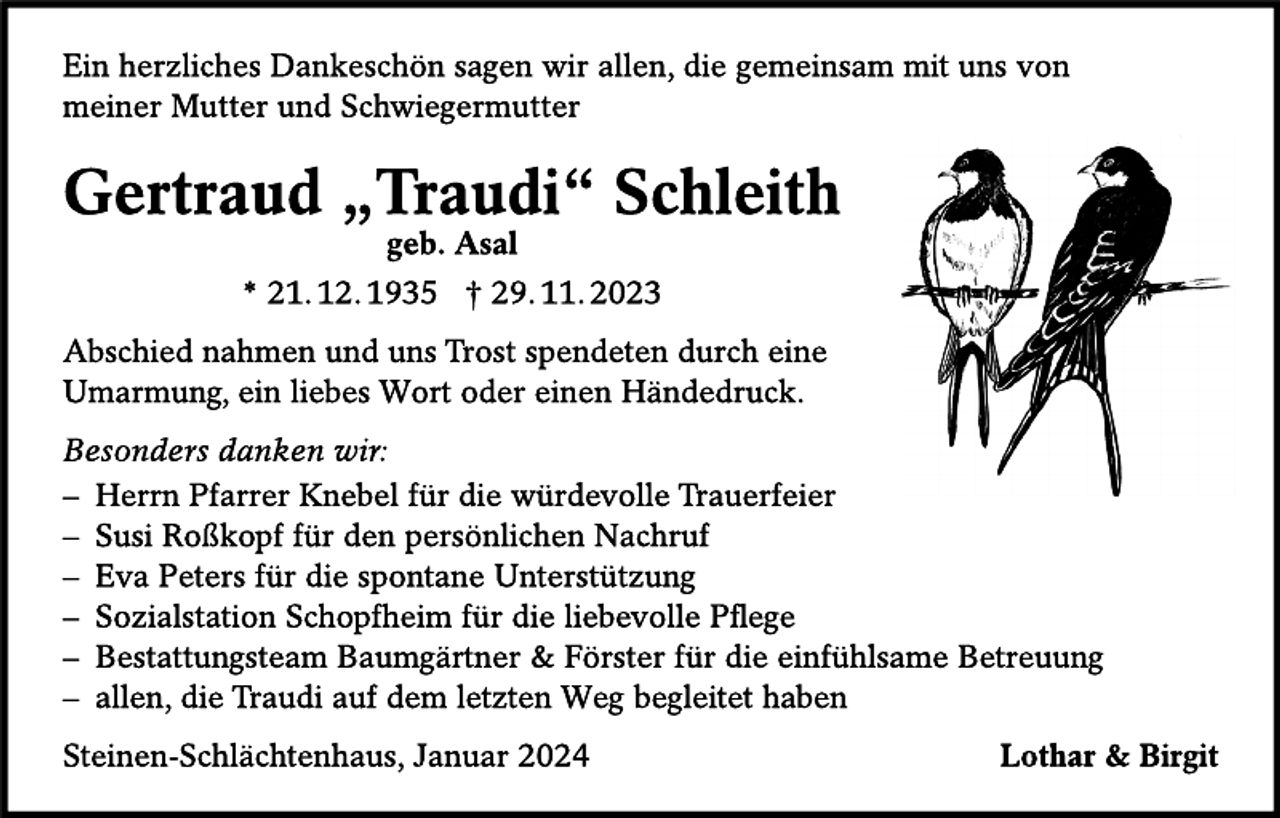 Ein herzliches Dankeschön sagen wir allen, die gemeinsam mit uns von meiner Mutter und Schwiegermutter

Gertraud „Traudi“ Schleith
geb. Asal
* 21.12.1935 † 29.11.2023

Abschied nahmen und uns Trost spendeten durch eine Umarmung, ein liebes Wort oder einen Händedruck.

Besonders danken wir:
– Herrn Pfarrer Knebel für die würdevolle Trauerfeier
– Susi Roßkopf für den persönlichen Nachruf
– Eva Peters für die spontane Unterstützung
– Sozialstation Schopfheim für die liebevolle Pflege
– Bestattungsteam Baumgärtner & Förster für die einfühlsame Betreuung
– allen, die Traudi auf dem letzten Weg begleitet haben

Steinen-Schlächtenhaus, Januar 2024

Lothar & Birgit